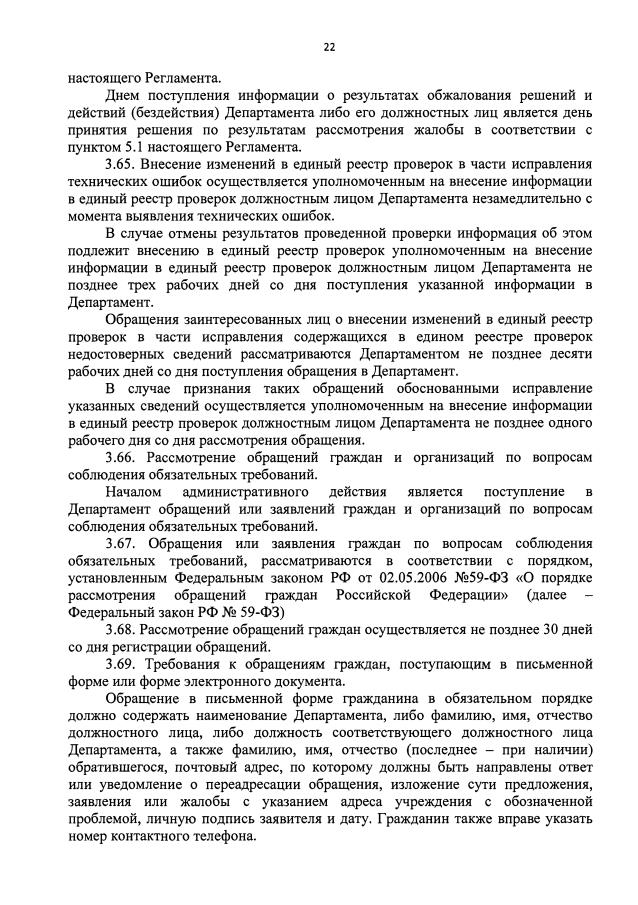 22

настоящего Регламента.

Днем поступления информации о результатах обжалования решений и действий (бездействия) Департамента либо его должностных лиц является день принятия решения по результатам рассмотрения жалобы в соответствии с пунктом 5.1 настоящего Регламента.

3.65. Внесение изменений в единый реестр проверок в части исправления технических ошибок осуществляется уполномоченным на внесение информации в единый реестр проверок должностным лицом Департамента незамедлительно с момента выявления технических ошибок.

В случае отмены результатов проведенной проверки информация об этом подлежит внесению в единый реестр проверок уполномоченным на внесение информации в единый реестр проверок должностным лицом Департамента не позднее трех рабочих дней со дня поступления указанной информации в Департамент.

Обращения заинтересованных лиц о внесении изменений в единый реестр проверок в части исправления содержащихся в едином реестре проверок недостоверных сведений рассматриваются Департаментом не позднее десяти рабочих дней со дня поступления обращения в Департамент.

В случае признания таких обращений обоснованными исправление указанных сведений осуществляется уполномоченным на внесение информации в единый реестр проверок должностным лицом Департамента не позднее одного рабочего дня со дня рассмотрения обращения.

3.66. Рассмотрение обращений граждан и организаций по вопросам соблюдения обязательных требований.

Началом административного действия является поступление в Департамент обращений или заявлений граждан и организаций по вопросам соблюдения обязательных требований.

3.67. Обращения или заявления граждан по вопросам соблюдения обязательных требований, рассматриваются в соответствии с порядком, установленным Федеральным законом РФ от 02.05.2006 №59-ФЗ «О порядке рассмотрения обращений граждан Российской Федерации» (далее – Федеральный закон РФ № 59-ФЗ)

3.68. Рассмотрение обращений граждан осуществляется не позднее 30 дней со дня регистрации обращений.

3.69. Требования к обращениям граждан, поступающим в письменной форме или форме электронного документа.

Обращение в письменной форме гражданина в обязательном порядке должно содержать наименование Департамента, либо фамилию, имя, отчество должностного лица, либо должность соответствующего должностного лица Департамента, а также фамилию, имя, отчество (последнее – при наличии) обратившегося, почтовый адрес, по которому должны быть направлены ответ или уведомление о переадресации обращения, изложение сути предложения, заявления или жалобы с указанием адреса учреждения с обозначенной проблемой, личную подпись заявителя и дату. Гражданин также вправе указать номер контактного телефона.